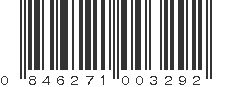 0 846271 003292